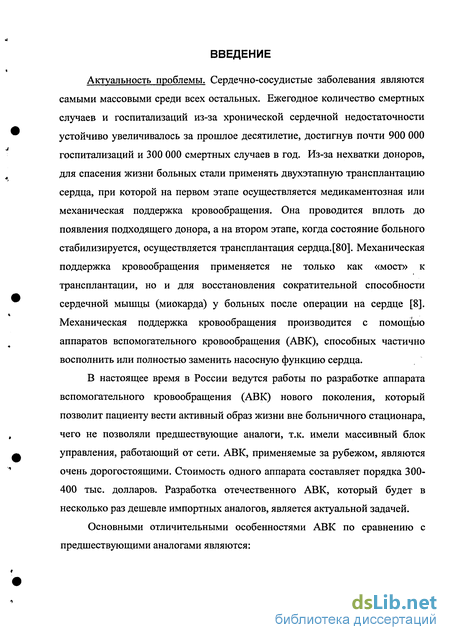 ВВЕДЕНИЕ

Актуальность проблемы. Сердечно-сосудистые заболевания являются самыми массовыми среди всех остальных. Ежегодное количество смертных случаев и госпитализаций из-за хронической сердечной недостаточности устойчиво увеличивалось за прошлое десятилетие, достигнув почти 900 000 госпитализаций и 300 000 смертных случаев в год. Из-за нехватки доноров, для спасения жизни больных стали применять двухэтапную трансплантацию сердца, при которой на первом этапе осуществляется медикаментозная или механическая поддержка кровообращения. Она проводится вплоть до появления подходящего донора, а на втором этапе, когда состояние больного стабилизируется, осуществляется трансплантация сердца.[80]. Механическая поддержка кровообращения применяется не только как «мост» к трансплантации, но и для восстановления сократительной способности сердечной мышцы (миокарда) у больных после операции на сердце [8]. Механическая поддержка кровообращения производится с помощью аппаратов вспомогательного кровообращения (АВК), способных частично восполнить или полностью заменить насосную функцию сердца.

В настоящее время в России ведутся работы по разработке аппарата вспомогательного кровообращения (АВК) нового поколения, который позволит пациенту вести активный образ жизни вне больничного стационара, чего не позволяли предшествующие аналоги, т.к. имели массивный блок управления, работающий от сети. АВК, применяемые за рубежом, являются очень дорогостоящими. Стоимость одного аппарата составляет порядка 300-400 тыс. долларов. Разработка отечественного АВК, который будет в несколько раз дешевле импортных аналогов, является актуальной задачей.

Основными отличительными особенностями АВК по сравнению с предшествующими аналогами являются:

dsLib.net
библиотека диссертаций